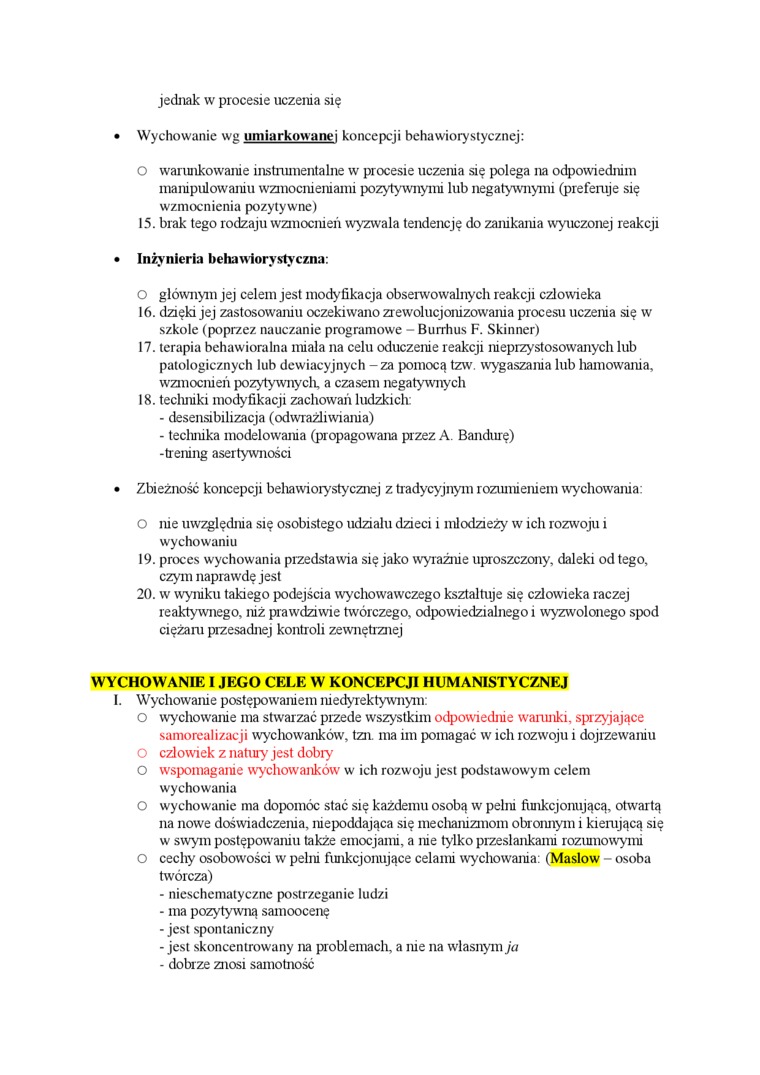 jednak w procesie uczenia się

• Wychowanie wg umiarkowanej koncepcji behawiorystycznej:

○ warunkowanie instrumentalne w procesie uczenia się polega na odpowiednim manipulowaniu wzmocnieniami pozytywnymi lub negatywnymi (preferuje się wzmocnienia pozytywne)
15. brak tego rodzaju wzmocnień wyzwala tendencję do zanikania wyuczonej reakcji

• Inżynieria behawiorystyczna:

○ głównym jej celem jest modyfikacja obserwowalnych reakcji człowieka
16. dzięki jej zastosowaniu oczekiwano zrewolucjonizowania procesu uczenia się w szkole (poprzez nauczanie programowe – Burrhus F. Skinner)
17. terapia behawioralna miała na celu oduczenie reakcji nieprzystosowanych lub patologicznych lub dewiacyjnych – za pomocą tzw. wygaszania lub hamowania, wzmocnień pozytywnych, a czasem negatywnych
18. techniki modyfikacji zachowań ludzkich:
- desensibilizacja (odwrażliwiania)
- technika modelowania (propagowana przez A. Bandurę)
-trening asertywności

• Zbieżność koncepcji behawiorystycznej z tradycyjnym rozumieniem wychowania:

○ nie uwzględnia się osobistego udziału dzieci i młodzieży w ich rozwoju i wychowaniu
19. proces wychowania przedstawia się jako wyraźnie uproszczony, daleki od tego, czym naprawdę jest
20. w wyniku takiego podejścia wychowawczego kształtuje się człowieka raczej reaktywnego, niż prawdziwie twórczego, odpowiedzialnego i wyzwolonego spod ciężaru przesadnej kontroli zewnętrznej

WYCHOWANIE I JEGO CELE W KONCEPCJI HUMANISTYCZNEJ
I. Wychowanie postępowaniem niedyrektywnym:
○ wychowanie ma stwarzać przede wszystkim odpowiednie warunki, sprzyjające samorealizacji wychowanków, tzn. ma im pomagać w ich rozwoju i dojrzewaniu
○ człowiek z natury jest dobry
○ wspomaganie wychowanków w ich rozwoju jest podstawowym celem wychowania
○ wychowanie ma dopomóc stać się każdemu osobą w pełni funkcjonującą, otwartą na nowe doświadczenia, niepoddająca się mechanizmom obronnym i kierującą się w swym postępowaniu także emocjami, a nie tylko przesłankami rozumowymi
○ cechy osobowości w pełni funkcjonujące celami wychowania: (Maslow – osoba twórcza)
- nieschematyczne postrzeganie ludzi
- ma pozytywną samoocenę
- jest spontaniczny
- jest skoncentrowany na problemach, a nie na własnym ja
- dobrze znosi samotność